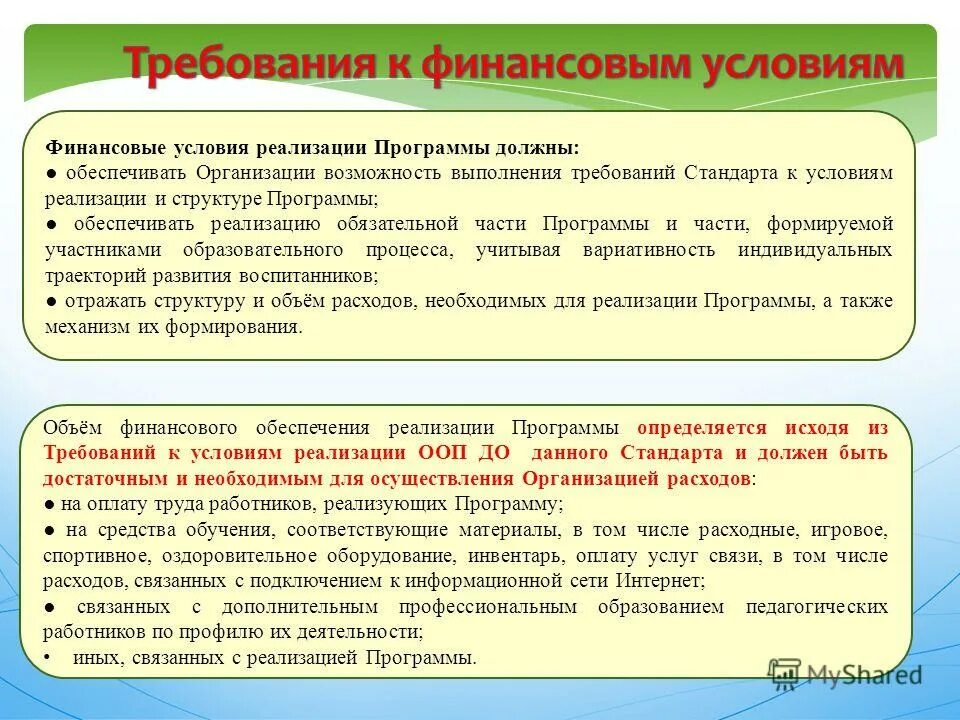 Требования к финансовым условиям

Финансовые условия реализации Программы должны:
● обеспечивать Организации возможность выполнения требований Стандарта к условиям реализации и структуре Программы;
● обеспечивать реализацию обязательной части Программы и части, формируемой участниками образовательного процесса, учитывая вариативность индивидуальных траекторий развития воспитанников;
● отражать структуру и объём расходов, необходимых для реализации Программы, а также механизм их формирования.

Объём финансового обеспечения реализации Программы определяется исходя из Требований к условиям реализации ООП ДО данного Стандарта и должен быть достаточным и необходимым для осуществления Организацией расходов:
● на оплату труда работников, реализующих Программу;
● на средства обучения, соответствующие материалы, в том числе расходные, игровое, спортивное, оздоровительное оборудование, инвентарь, оплату услуг связи, в том числе расходов, связанных с подключением к информационной сети Интернет;
● связанных с дополнительным профессиональным образованием педагогических работников по профилю их деятельности;
• иных, связанных с реализацией Программы.

MyShared